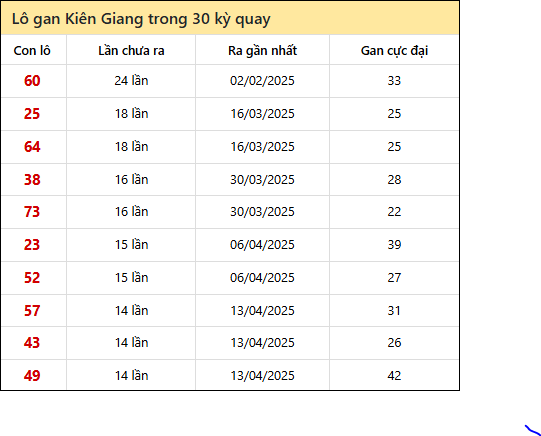 Lô gan Kiên Giang trong 30 kỳ quay

| Con lô | Lần chưa ra | Ra gần nhất | Gan cực đại |
|---|---|---|---|
| 60 | 24 lần | 02/02/2025 | 33 |
| 25 | 18 lần | 16/03/2025 | 25 |
| 64 | 18 lần | 16/03/2025 | 25 |
| 38 | 16 lần | 30/03/2025 | 28 |
| 73 | 16 lần | 30/03/2025 | 22 |
| 23 | 15 lần | 06/04/2025 | 39 |
| 52 | 15 lần | 06/04/2025 | 27 |
| 57 | 14 lần | 13/04/2025 | 31 |
| 43 | 14 lần | 13/04/2025 | 26 |
| 49 | 14 lần | 13/04/2025 | 42 |